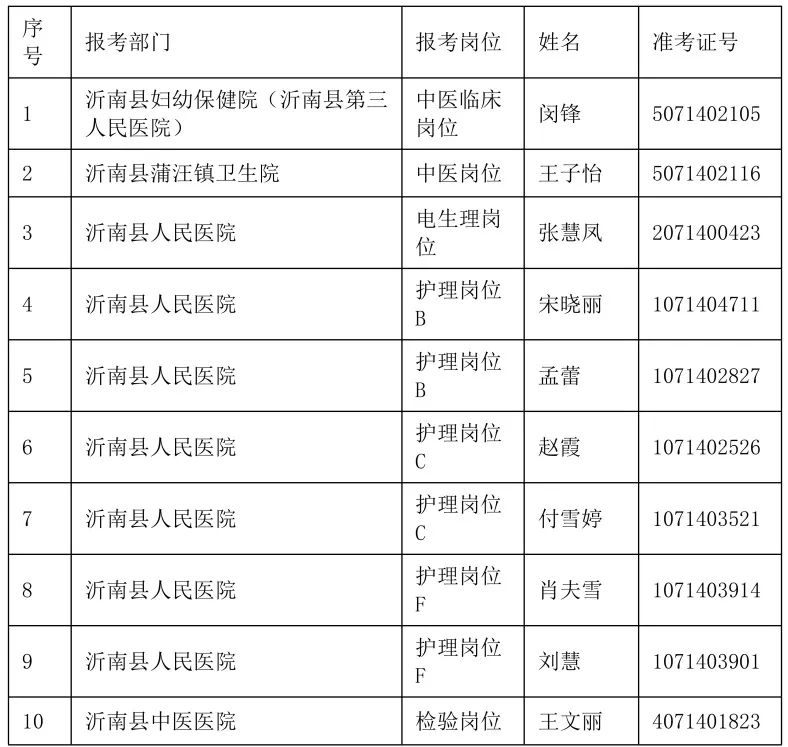 | 序号 | 报考部门 | 报考岗位 | 姓名 | 准考证号 |
|---|---|---|---|---|
| 1 | 沂南县妇幼保健院（沂南县第三人民医院） | 中医临床岗位 | 闵锋 | 5071402105 |
| 2 | 沂南县蒲汪镇卫生院 | 中医岗位 | 王子怡 | 5071402116 |
| 3 | 沂南县人民医院 | 电生理岗位 | 张慧凤 | 2071400423 |
| 4 | 沂南县人民医院 | 护理岗位B | 宋晓丽 | 1071404711 |
| 5 | 沂南县人民医院 | 护理岗位B | 孟蕾 | 1071402827 |
| 6 | 沂南县人民医院 | 护理岗位C | 赵霞 | 1071402526 |
| 7 | 沂南县人民医院 | 护理岗位C | 付雪婷 | 1071403521 |
| 8 | 沂南县人民医院 | 护理岗位F | 肖夫雪 | 1071403914 |
| 9 | 沂南县人民医院 | 护理岗位F | 刘慧 | 1071403901 |
| 10 | 沂南县中医医院 | 检验岗位 | 王文丽 | 4071401823 |